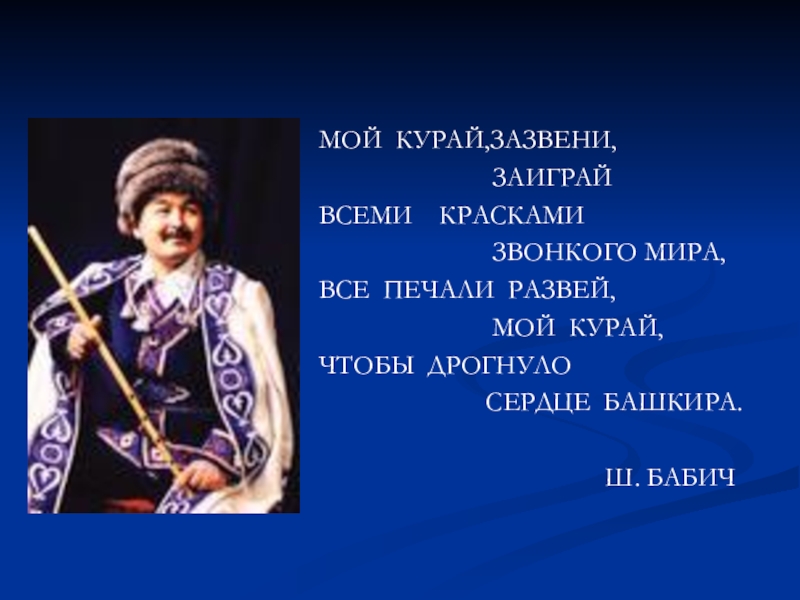 МОЙ КУРАЙ,ЗАЗВЕНИ,
ЗАИГРАЙ
ВСЕМИ КРАСКАМИ
ЗВОНКОГО МИРА,
ВСЕ ПЕЧАЛИ РАЗВЕЙ,
МОЙ КУРАЙ,
ЧТОБЫ ДРОГНУЛО
СЕРДЦЕ БАШКИРА.

Ш. БАБИЧ